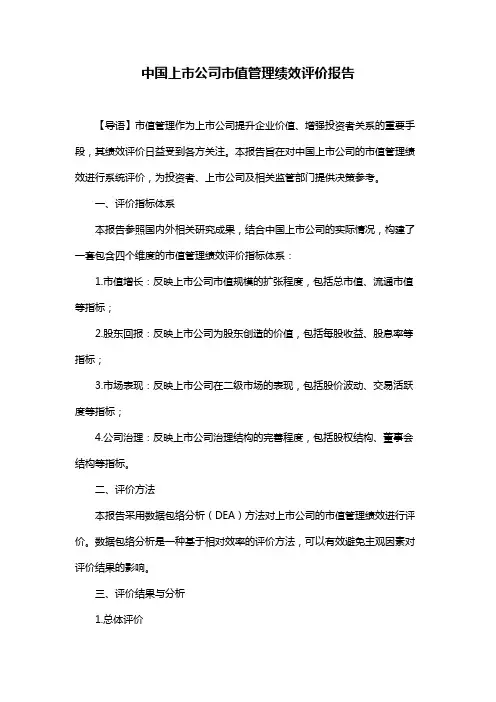 中国上市公司市值管理绩效评价报告

【导语】市值管理作为上市公司提升企业价值、增强投资者关系的重要手段，其绩效评价日益受到各方关注。本报告旨在对中国上市公司的市值管理绩效进行系统评价，为投资者、上市公司及相关监管部门提供决策参考。

一、评价指标体系

本报告参照国内外相关研究成果，结合中国上市公司的实际情况，构建了一套包含四个维度的市值管理绩效评价指标体系：

1.市值增长：反映上市公司市值规模的扩张程度，包括总市值、流通市值等指标；

2.股东回报：反映上市公司为股东创造的价值，包括每股收益、股息率等指标；

3.市场表现：反映上市公司在二级市场的表现，包括股价波动、交易活跃度等指标；

4.公司治理：反映上市公司治理结构的完善程度，包括股权结构、董事会结构等指标。

二、评价方法

本报告采用数据包络分析（DEA）方法对上市公司的市值管理绩效进行评价。数据包络分析是一种基于相对效率的评价方法，可以有效避免主观因素对评价结果的影响。

三、评价结果与分析

1.总体评价